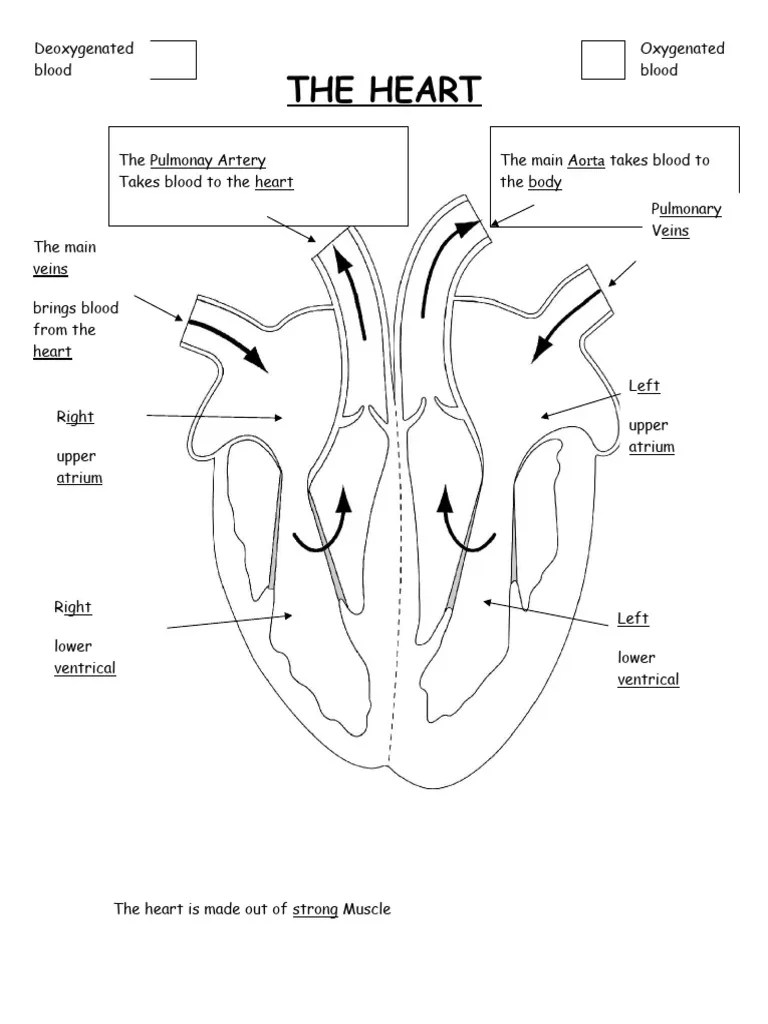 Deoxygenated blood

Oxygenated blood

THE HEART

The Pulmonay Artery
Takes blood to the heart

The main Aorta takes blood to the body

Pulmonary Veins

The main veins

brings blood from the heart

Right

upper atrium

Left

upper atrium

Right

lower ventrical

Left

lower ventrical

The heart is made out of strong Muscle